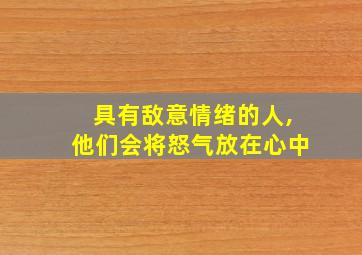 具有敌意情绪的人，
他们会将怒气放在心中